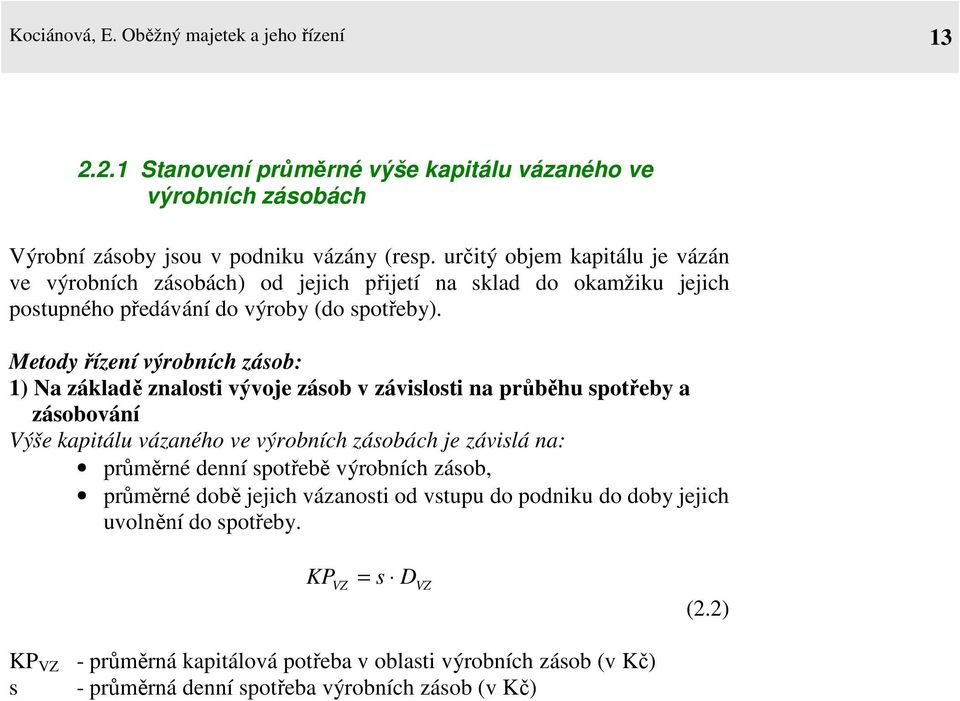 Kociánová, E. Oběžný majetek a jeho řízení 13

2.2.1 Stanovení průměrné výše kapitálu vázaného ve výrobních zásobách

Výrobní zásoby jsou v podniku vázány (resp. určitý objem kapitálu je vázán ve výrobních zásobách) od jejich přijetí na sklad do okamžiku jejich postupného předávání do výroby (do spotřeby).

Metody řízení výrobních zásob:
1) Na základě znalosti vývoje zásob v závislosti na průběhu spotřeby a zásobování
Výše kapitálu vázaného ve výrobních zásobách je závislá na:
• průměrné denní spotřebě výrobních zásob,
• průměrné době jejich vázanosti od vstupu do podniku do doby jejich uvolnění do spotřeby.

$KP_{VZ} = s \cdot D_{VZ}$ (2.2)

$KP_{VZ}$ - průměrná kapitálová potřeba v oblasti výrobních zásob (v Kč)
s - průměrná denní spotřeba výrobních zásob (v Kč)